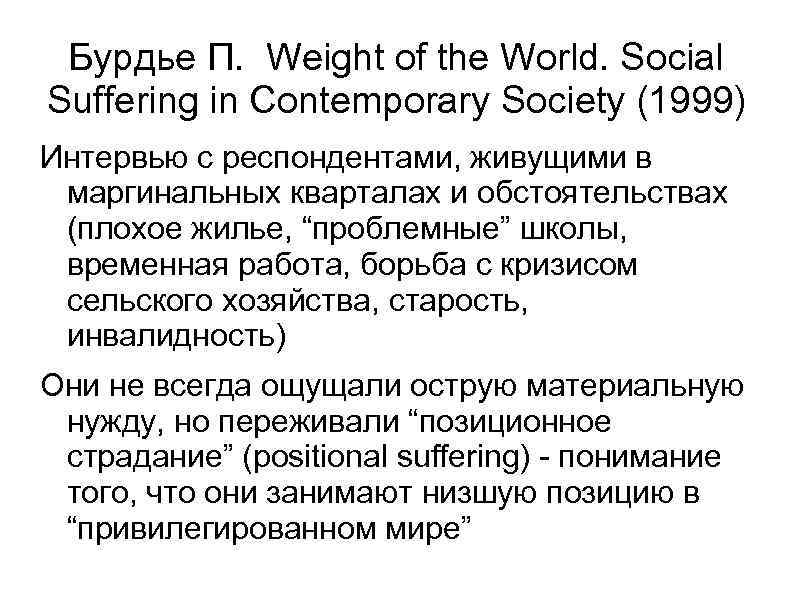 Бурдье П. Weight of the World. Social Suffering in Contemporary Society (1999)

Интервью с респондентами, живущими в маргинальных кварталах и обстоятельствах (плохое жилье, “проблемные” школы, временная работа, борьба с кризисом сельского хозяйства, старость, инвалидность)

Они не всегда ощущали острую материальную нужду, но переживали “позиционное страдание” (positional suffering) - понимание того, что они занимают низшую позицию в “привилегированном мире”